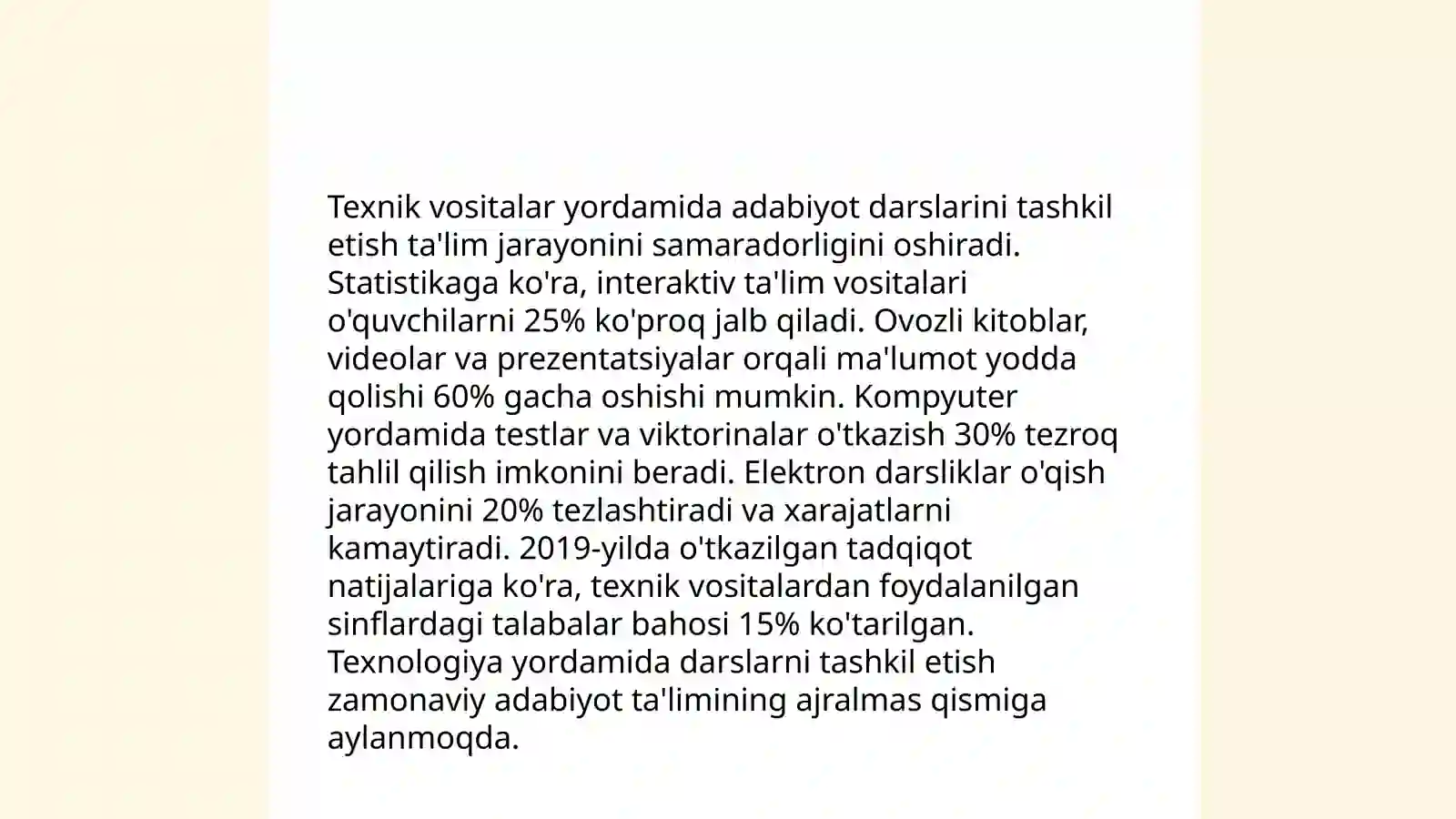 Texnik vositalar yordamida adabiyot darslarini tashkil etish ta'lim jarayonini samaradorligini oshiradi. Statistikaga ko'ra, interaktiv ta'lim vositalari o'quvchilarni 25% ko'proq jalb qiladi. Ovozli kitoblar, videolar va prezentatsiyalar orqali ma'lumot yodda qolishi 60% gacha oshishi mumkin. Kompyuter yordamida testlar va viktorinalar o'tkazish 30% tezroq tahlil qilish imkonini beradi. Elektron darsliklar o'qish jarayonini 20% tezlashtiradi va xarajatlarni kamaytiradi. 2019-yilda o'tkazilgan tadqiqot natijalariga ko'ra, texnik vositalardan foydalanilgan sinflardagi talabalar bahosi 15% ko'tarilgan. Texnologiya yordamida darslarni tashkil etish zamonaviy adabiyot ta'limining ajralmas qismiga aylanmoqda.